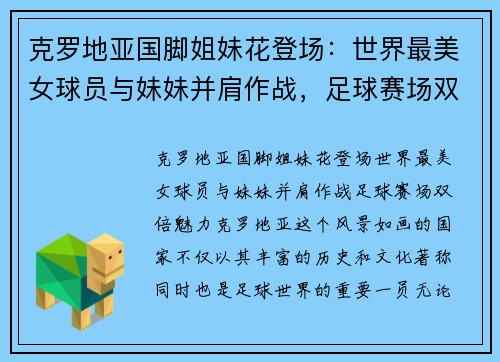 克罗地亚国脚姐妹花登场：世界最美女球员与妹妹并肩作战，足球赛场双

克罗地亚国脚姐妹花登场世界最美女球员与妹妹并肩作战足球赛场双倍魅力克罗地亚这个风景如画的国家不仅以其丰富的历史和文化著称同时也是足球世界的重要一员无论